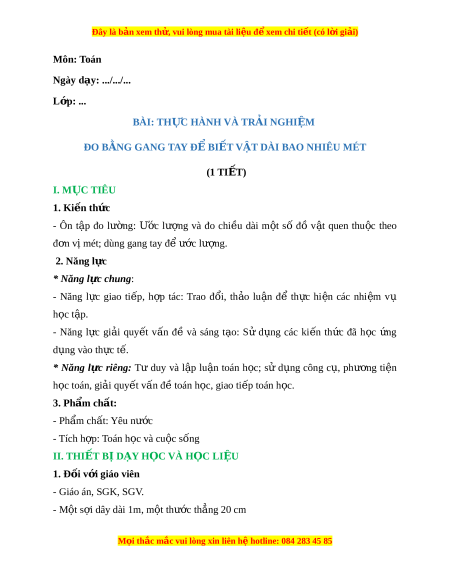 Đây là bản xem thử, vui lòng mua tài liệu để xem chi tiết (có lời giải)

Môn: Toán

Ngày dạy: .../.../...

Lớp: ...

BÀI: THỰC HÀNH VÀ TRẢI NGHIỆM

ĐO BẰNG GANG TAY ĐỂ BIẾT VẬT DÀI BAO NHIÊU MÉT

(1 TIẾT)

I. MỤC TIÊU

1. Kiến thức

- Ôn tập đo lường: Ước lượng và đo chiều dài một số đồ vật quen thuộc theo đơn vị mét; dùng gang tay để ước lượng.

2. Năng lực

* Năng lực chung:

- Năng lực giao tiếp, hợp tác: Trao đổi, thảo luận để thực hiện các nhiệm vụ học tập.

- Năng lực giải quyết vấn đề và sáng tạo: Sử dụng các kiến thức đã học ứng dụng vào thực tế.

* Năng lực riêng: Tư duy và lập luận toán học; sử dụng công cụ, phương tiện học toán, giải quyết vấn đề toán học, giao tiếp toán học.

3. Phẩm chất:

- Phẩm chất: Yêu nước

- Tích hợp: Toán học và cuộc sống

II. THIẾT BỊ DẠY HỌC VÀ HỌC LIỆU

1. Đối với giáo viên

- Giáo án, SGK, SGV.

- Một sợi dây dài 1m, một thước thẳng 20 cm

Mọi thắc mắc vui lòng xin liên hệ hotline: 084 283 45 85